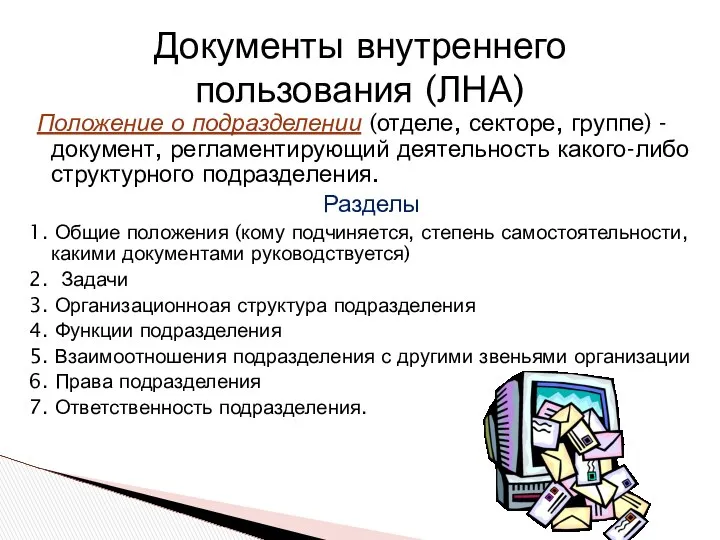 Документы внутреннего пользования (ЛНА)

Положение о подразделении (отделе, секторе, группе) - документ, регламентирующий деятельность какого-либо структурного подразделения.

Разделы

1. Общие положения (кому подчиняется, степень самостоятельности, какими документами руководствуется)
2. Задачи
3. Организационноая структура подразделения
4. Функции подразделения
5. Взаимоотношения подразделения с другими звеньями организации
6. Права подразделения
7. Ответственность подразделения.